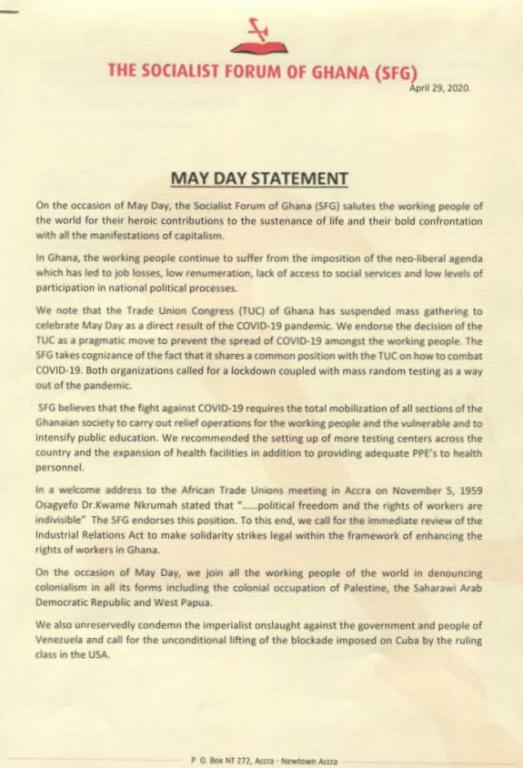 THE SOCIALIST FORUM OF GHANA (SFG)

April 29, 2020.

MAY DAY STATEMENT

On the occasion of May Day, the Socialist Forum of Ghana (SFG) salutes the working people of the world for their heroic contributions to the sustenance of life and their bold confrontation with all the manifestations of capitalism.

In Ghana, the working people continue to suffer from the imposition of the neo-liberal agenda which has led to job losses, low renumeration, lack of access to social services and low levels of participation in national political processes.

We note that the Trade Union Congress (TUC) of Ghana has suspended mass gathering to celebrate May Day as a direct result of the COVID-19 pandemic. We endorse the decision of the TUC as a pragmatic move to prevent the spread of COVID-19 amongst the working people. The SFG takes cognizance of the fact that it shares a common position with the TUC on how to combat COVID-19. Both organizations called for a lockdown coupled with mass random testing as a way out of the pandemic.

SFG believes that the fight against COVID-19 requires the total mobilization of all sections of the Ghanaian society to carry out relief operations for the working people and the vulnerable and to intensify public education. We recommended the setting up of more testing centers across the country and the expansion of health facilities in addition to providing adequate PPE's to health personnel.

In a welcome address to the African Trade Unions meeting in Accra on November 5, 1959 Osagyefo Dr.Kwame Nkrumah stated that "......political freedom and the rights of workers are indivisible" The SFG endorses this position. To this end, we call for the immediate review of the Industrial Relations Act to make solidarity strikes legal within the framework of enhancing the rights of workers in Ghana.

On the occasion of May Day, we join all the working people of the world in denouncing colonialism in all its forms including the colonial occupation of Palestine, the Saharawi Arab Democratic Republic and West Papua.

We also unreservedly condemn the imperialist onslaught against the government and people of Venezuela and call for the unconditional lifting of the blockade imposed on Cuba by the ruling class in the USA.

P. O. Box NT 272, Accra - Newtown Accra